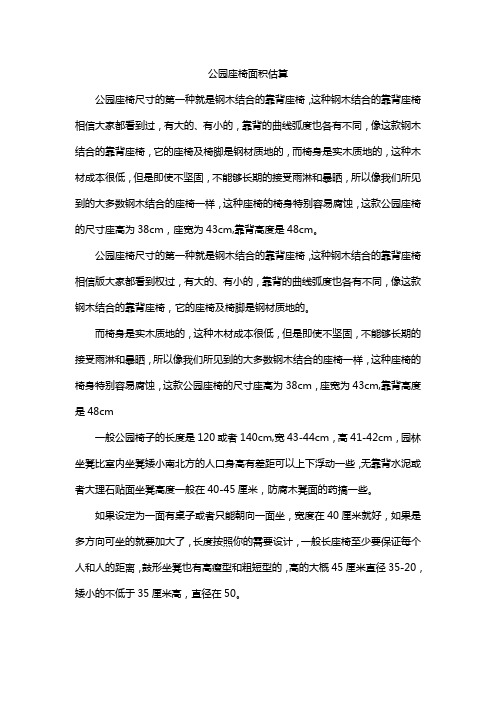 公园座椅面积估算

公园座椅尺寸的第一种就是钢木结合的靠背座椅，这种钢木结合的靠背座椅相信大家都看到过，有大的、有小的，靠背的曲线弧度也各有不同，像这款钢木结合的靠背座椅，它的座椅及椅脚是钢材质地的，而椅身是实木质地的，这种木材成本很低，但是即使不坚固，不能够长期的接受雨淋和暴晒，所以像我们所见到的大多数钢木结合的座椅一样，这种座椅的椅身特别容易腐蚀，这款公园座椅的尺寸座高为 38cm，座宽为 43cm,靠背高度是 48cm。

公园座椅尺寸的第一种就是钢木结合的靠背座椅，这种钢木结合的靠背座椅相信版大家都看到权过，有大的、有小的，靠背的曲线弧度也各有不同，像这款钢木结合的靠背座椅，它的座椅及椅脚是钢材质地的。

而椅身是实木质地的，这种木材成本很低，但是即使不坚固，不能够长期的接受雨淋和暴晒，所以像我们所见到的大多数钢木结合的座椅一样，这种座椅的椅身特别容易腐蚀，这款公园座椅的尺寸座高为 38cm，座宽为 43cm,靠背高度是 48cm

一般公园椅子的长度是 120 或者 140cm,宽 43-44cm，高 41-42cm，园林坐凳比室内坐凳矮小南北方的人口身高有差距可以上下浮动一些，无靠背水泥或者大理石贴面坐凳高度一般在 40-45 厘米，防腐木凳面的药搞一些。

如果设定为一面有桌子或者只能朝向一面坐，宽度在 40 厘米就好，如果是多方向可坐的就要加大了，长度按照你的需要设计，一般长座椅至少要保证每个人和人的距离，鼓形坐凳也有高瘦型和粗短型的，高的大概 45 厘米直径 35-20，矮小的不低于 35 厘米高，直径在 50。